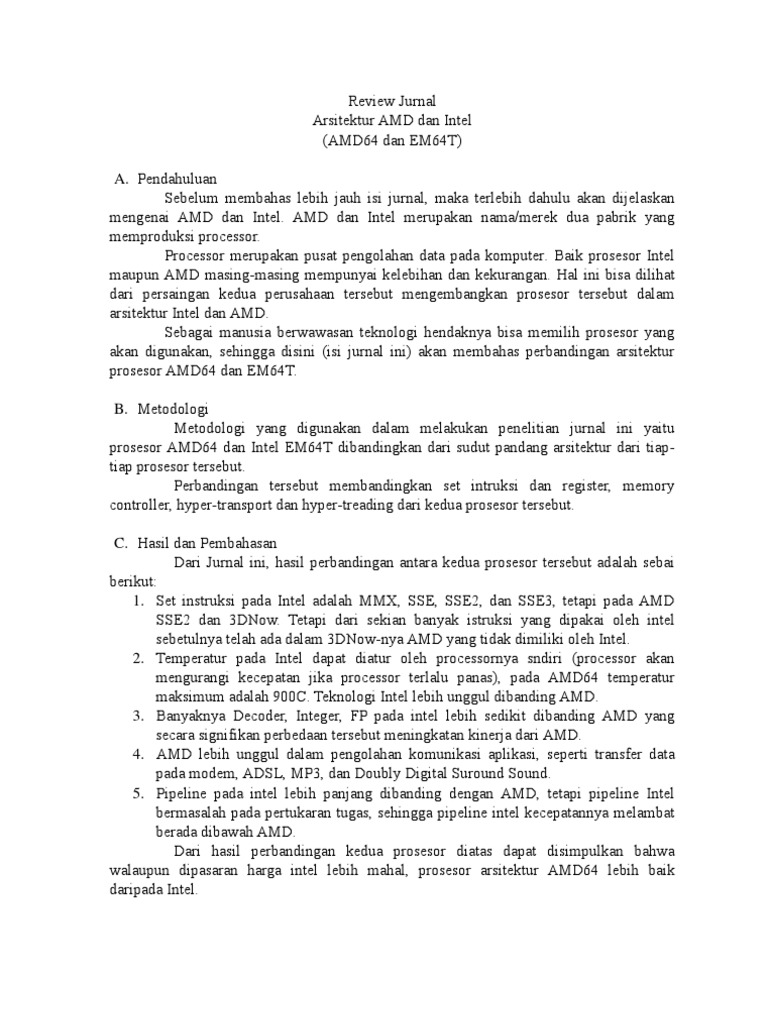 Review Jurnal
Arsitektur AMD dan Intel
(AMD64 dan EM64T)

A. Pendahuluan

Sebelum membahas lebih jauh isi jurnal, maka terlebih dahulu akan dijelaskan mengenai AMD dan Intel. AMD dan Intel merupakan nama/merek dua pabrik yang memproduksi processor.

Processor merupakan pusat pengolahan data pada komputer. Baik prosesor Intel maupun AMD masing-masing mempunyai kelebihan dan kekurangan. Hal ini bisa dilihat dari persaingan kedua perusahaan tersebut mengembangkan prosesor tersebut dalam arsitektur Intel dan AMD.

Sebagai manusia berwawasan teknologi hendaknya bisa memilih prosesor yang akan digunakan, sehingga disini (isi jurnal ini) akan membahas perbandingan arsitektur prosesor AMD64 dan EM64T.

B. Metodologi

Metodologi yang digunakan dalam melakukan penelitian jurnal ini yaitu prosesor AMD64 dan Intel EM64T dibandingkan dari sudut pandang arsitektur dari tiap-tiap prosesor tersebut.

Perbandingan tersebut membandingkan set intruksi dan register, memory controller, hyper-transport dan hyper-treading dari kedua prosesor tersebut.

C. Hasil dan Pembahasan

Dari Jurnal ini, hasil perbandingan antara kedua prosesor tersebut adalah sebai berikut:

1. Set instruksi pada Intel adalah MMX, SSE, SSE2, dan SSE3, tetapi pada AMD SSE2 dan 3DNow. Tetapi dari sekian banyak istruksi yang dipakai oleh intel sebetulnya telah ada dalam 3DNow-nya AMD yang tidak dimiliki oleh Intel.
2. Temperatur pada Intel dapat diatur oleh processornya sndiri (processor akan mengurangi kecepatan jika processor terlalu panas), pada AMD64 temperatur maksimum adalah 900C. Teknologi Intel lebih unggul dibanding AMD.
3. Banyaknya Decoder, Integer, FP pada intel lebih sedikit dibanding AMD yang secara signifikan perbedaan tersebut meningkatkan kinerja dari AMD.
4. AMD lebih unggul dalam pengolahan komunikasi aplikasi, seperti transfer data pada modem, ADSL, MP3, dan Doubly Digital Suround Sound.
5. Pipeline pada intel lebih panjang dibanding dengan AMD, tetapi pipeline Intel bermasalah pada pertukaran tugas, sehingga pipeline intel kecepatannya melambat berada dibawah AMD.

Dari hasil perbandingan kedua prosesor diatas dapat disimpulkan bahwa walaupun dipasaran harga intel lebih mahal, prosesor arsitektur AMD64 lebih baik daripada Intel.